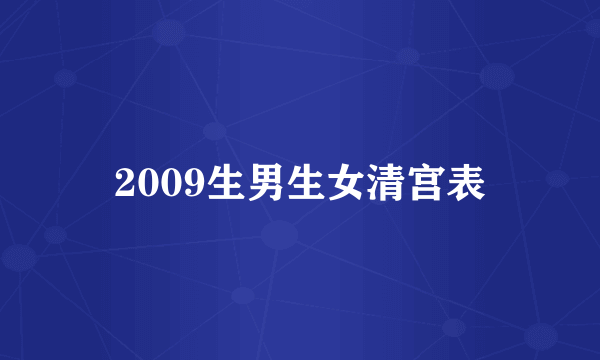 2009生男生女清宫表